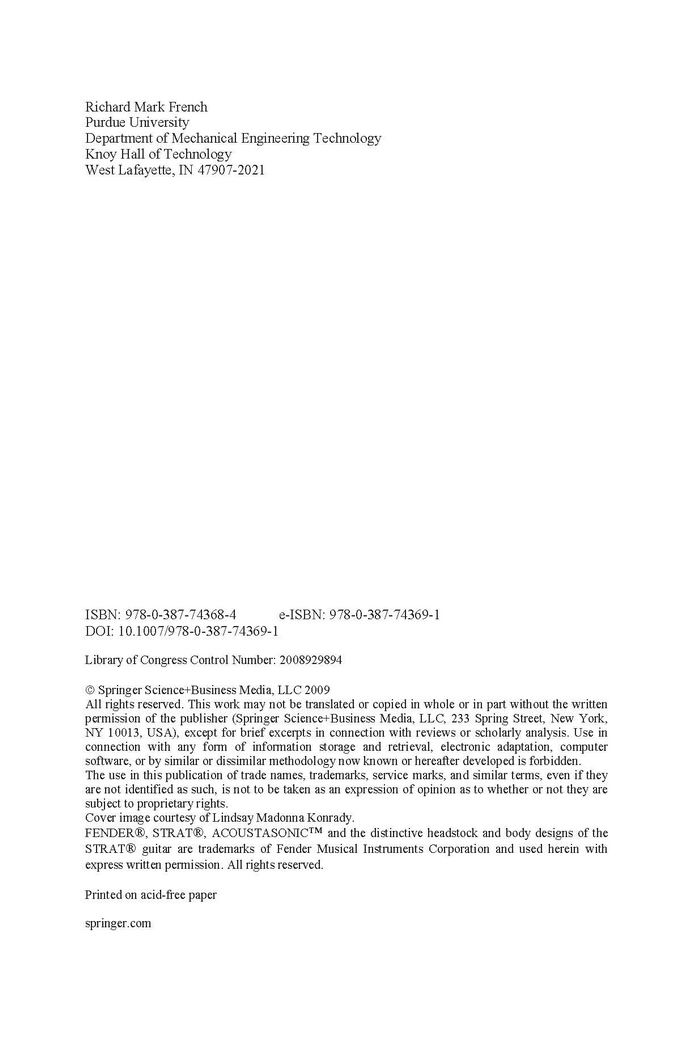 Richard Mark French
Purdue University
Department of Mechanical Engineering Technology
Knoy Hall of Technology
West Lafayette, IN 47907-2021

ISBN: 978-0-387-74368-4 e-ISBN: 978-0-387-74369-1
DOI: 10.1007/978-0-387-74369-1

Library of Congress Control Number: 2008929894

© Springer Science+Business Media, LLC 2009
All rights reserved. This work may not be translated or copied in whole or in part without the written permission of the publisher (Springer Science+Business Media, LLC, 233 Spring Street, New York, NY 10013, USA), except for brief excerpts in connection with reviews or scholarly analysis. Use in connection with any form of information storage and retrieval, electronic adaptation, computer software, or by similar or dissimilar methodology now known or hereafter developed is forbidden.
The use in this publication of trade names, trademarks, service marks, and similar terms, even if they are not identified as such, is not to be taken as an expression of opinion as to whether or not they are subject to proprietary rights.
Cover image courtesy of Lindsay Madonna Konrady.
FENDER®, STRAT®, ACOUSTASONIC™ and the distinctive headstock and body designs of the STRAT® guitar are trademarks of Fender Musical Instruments Corporation and used herein with express written permission. All rights reserved.

Printed on acid-free paper

springer.com